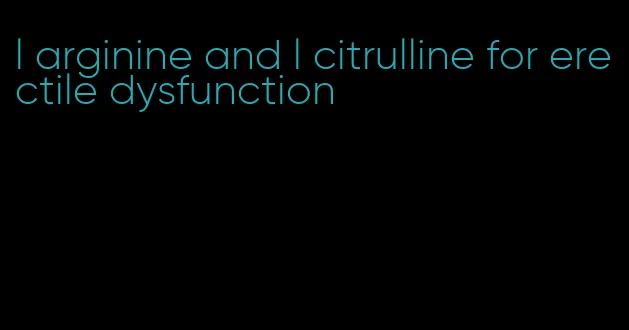 l arginine and l citrulline for erectile dysfunction